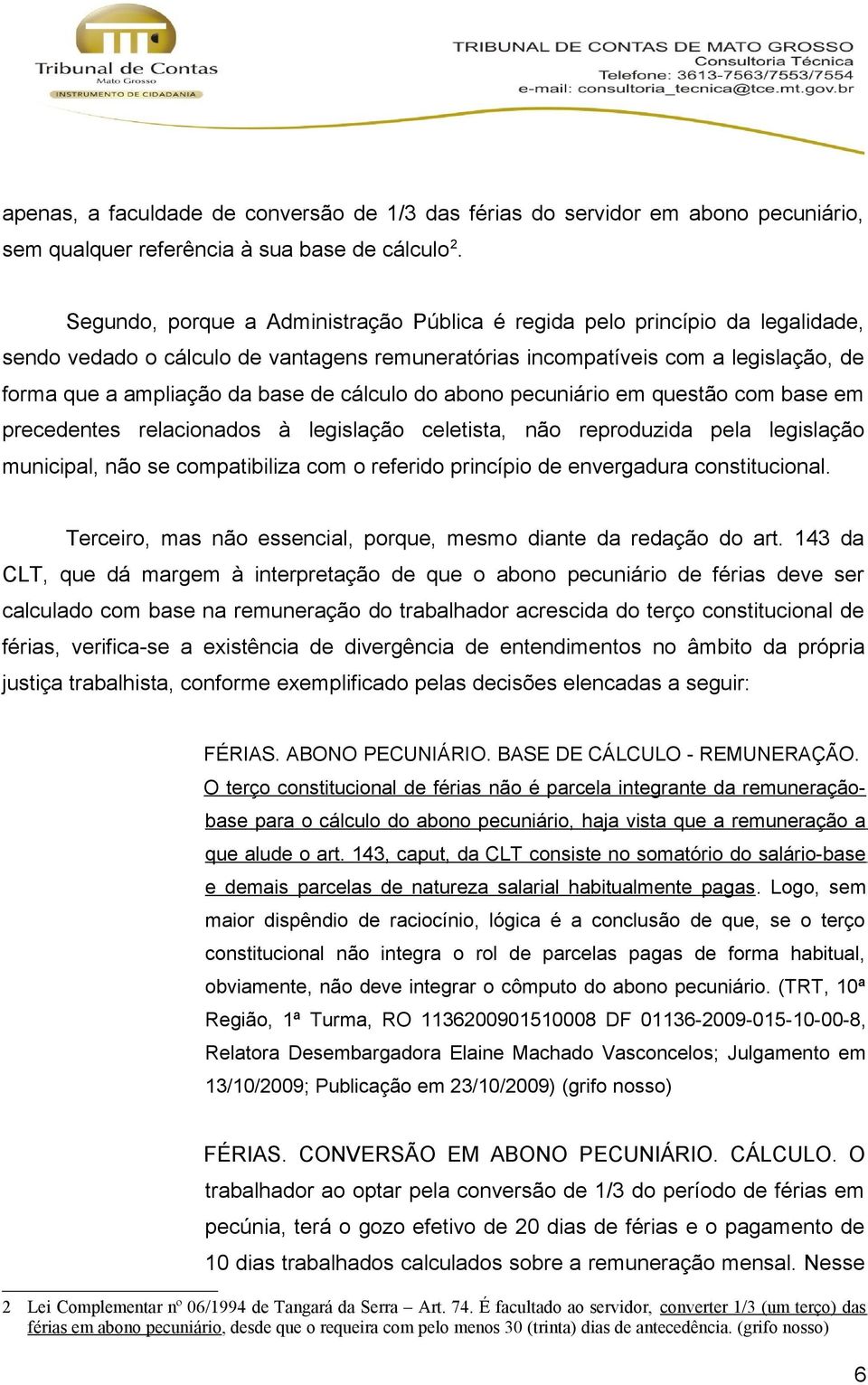 Tribunal de Contas
Mato Grosso
INSTRUMENTO DE CIDADANIA

TRIBUNAL DE CONTAS DE MATO GROSSO
Consultoria Técnica
Telefone: 3613-7563/7553/7554
e-mail: consultoria_tecnica@tce.mt.gov.br

apenas, a faculdade de conversão de 1/3 das férias do servidor em abono pecuniário, sem qualquer referência à sua base de cálculo$^2$.

Segundo, porque a Administração Pública é regida pelo princípio da legalidade, sendo vedado o cálculo de vantagens remuneratórias incompatíveis com a legislação, de forma que a ampliação da base de cálculo do abono pecuniário em questão com base em precedentes relacionados à legislação celetista, não reproduzida pela legislação municipal, não se compatibiliza com o referido princípio de envergadura constitucional.

Terceiro, mas não essencial, porque, mesmo diante da redação do art. 143 da CLT, que dá margem à interpretação de que o abono pecuniário de férias deve ser calculado com base na remuneração do trabalhador acrescida do terço constitucional de férias, verifica-se a existência de divergência de entendimentos no âmbito da própria justiça trabalhista, conforme exemplificado pelas decisões elencadas a seguir:

FÉRIAS. ABONO PECUNIÁRIO. BASE DE CÁLCULO - REMUNERAÇÃO. O terço constitucional de férias não é parcela integrante da remuneração-base para o cálculo do abono pecuniário, haja vista que a remuneração a que alude o art. 143, caput, da CLT consiste no somatório do salário-base e demais parcelas de natureza salarial habitualmente pagas. Logo, sem maior dispêndio de raciocínio, lógica é a conclusão de que, se o terço constitucional não integra o rol de parcelas pagas de forma habitual, obviamente, não deve integrar o cômputo do abono pecuniário. (TRT, 10ª Região, 1ª Turma, RO 1136200901510008 DF 01136-2009-015-10-00-8, Relatora Desembargadora Elaine Machado Vasconcelos; Julgamento em 13/10/2009; Publicação em 23/10/2009) (grifo nosso)

FÉRIAS. CONVERSÃO EM ABONO PECUNIÁRIO. CÁLCULO. O trabalhador ao optar pela conversão de 1/3 do período de férias em pecúnia, terá o gozo efetivo de 20 dias de férias e o pagamento de 10 dias trabalhados calculados sobre a remuneração mensal. Nesse

2 Lei Complementar nº 06/1994 de Tangará da Serra – Art. 74. É facultado ao servidor, converter 1/3 (um terço) das férias em abono pecuniário, desde que o requeira com pelo menos 30 (trinta) dias de antecedência. (grifo nosso)

6